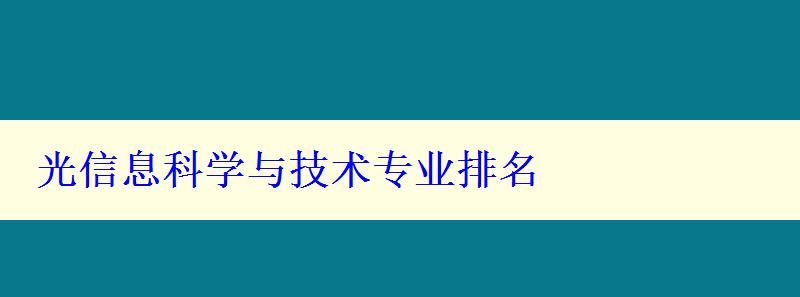 光信息科学与技术专业排名